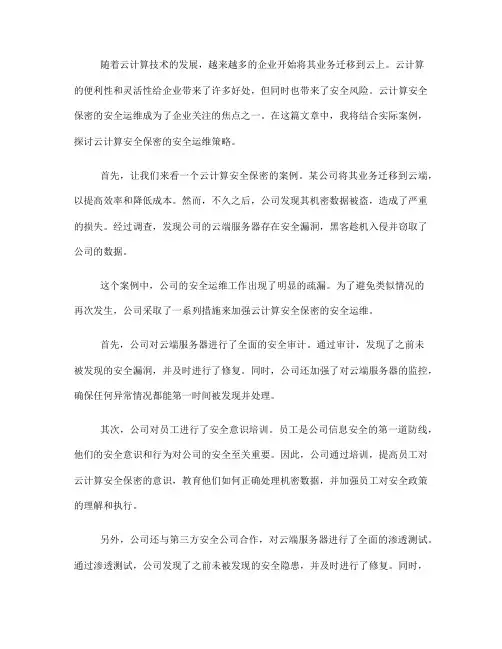 随着云计算技术的发展，越来越多的企业开始将其业务迁移到云上。云计算的便利性和灵活性给企业带来了许多好处，但同时也带来了安全风险。云计算安全保密的安全运维成为了企业关注的焦点之一。在这篇文章中，我将结合实际案例，探讨云计算安全保密的安全运维策略。

首先，让我们来看一个云计算安全保密的案例。某公司将其业务迁移到云端，以提高效率和降低成本。然而，不久之后，公司发现其机密数据被盗，造成了严重的损失。经过调查，发现公司的云端服务器存在安全漏洞，黑客趁机入侵并窃取了公司的数据。

这个案例中，公司的安全运维工作出现了明显的疏漏。为了避免类似情况的再次发生，公司采取了一系列措施来加强云计算安全保密的安全运维。

首先，公司对云端服务器进行了全面的安全审计。通过审计，发现了之前未被发现的安全漏洞，并及时进行了修复。同时，公司还加强了对云端服务器的监控，确保任何异常情况都能第一时间被发现并处理。

其次，公司对员工进行了安全意识培训。员工是公司信息安全的第一道防线，他们的安全意识和行为对公司的安全至关重要。因此，公司通过培训，提高员工对云计算安全保密的意识，教育他们如何正确处理机密数据，并加强员工对安全政策的理解和执行。

另外，公司还与第三方安全公司合作，对云端服务器进行了全面的渗透测试。通过渗透测试，公司发现了之前未被发现的安全隐患，并及时进行了修复。同时，